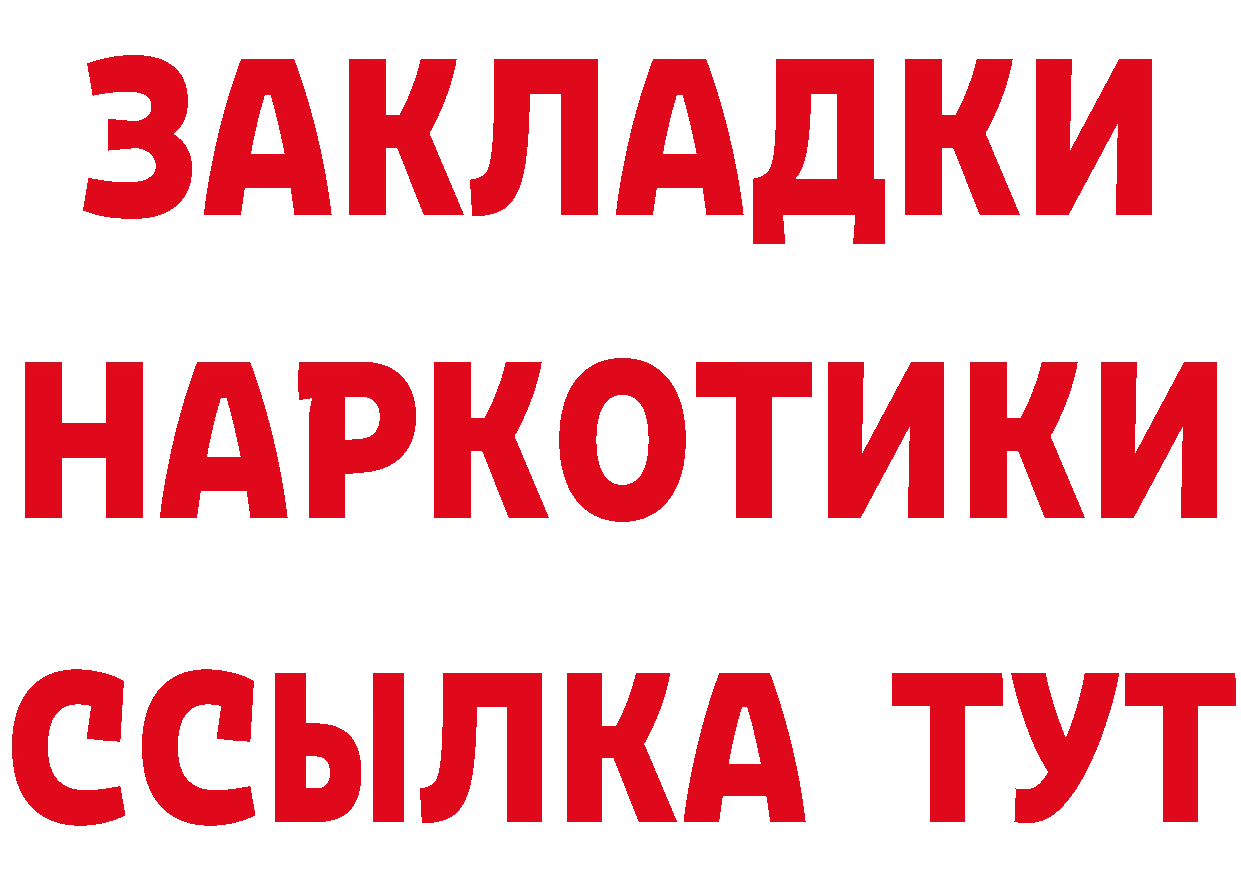 ЗАКЛАДКИ НАРКОТИКИ ССЫЛКА ТУТ